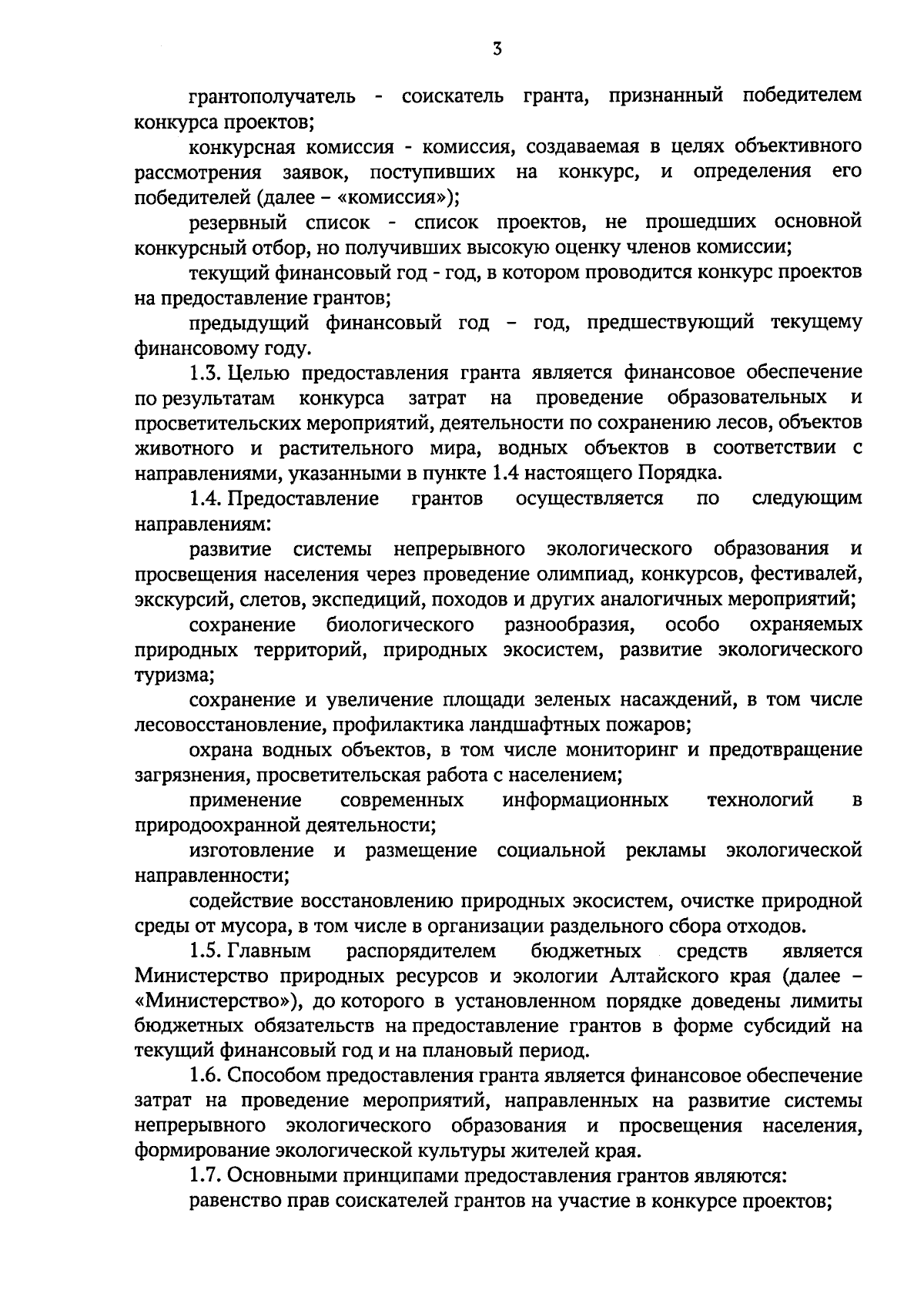 3

грантополучатель - соискатель гранта, признанный победителем конкурса проектов;

конкурсная комиссия - комиссия, создаваемая в целях объективного рассмотрения заявок, поступивших на конкурс, и определения его победителей (далее – «комиссия»);

резервный список - список проектов, не прошедших основной конкурсный отбор, но получивших высокую оценку членов комиссии;

текущий финансовый год - год, в котором проводится конкурс проектов на предоставление грантов;

предыдущий финансовый год – год, предшествующий текущему финансовому году.

1.3. Целью предоставления гранта является финансовое обеспечение по результатам конкурса затрат на проведение образовательных и просветительских мероприятий, деятельности по сохранению лесов, объектов животного и растительного мира, водных объектов в соответствии с направлениями, указанными в пункте 1.4 настоящего Порядка.

1.4. Предоставление грантов осуществляется по следующим направлениям:

развитие системы непрерывного экологического образования и просвещения населения через проведение олимпиад, конкурсов, фестивалей, экскурсий, слетов, экспедиций, походов и других аналогичных мероприятий;

сохранение биологического разнообразия, особо охраняемых природных территорий, природных экосистем, развитие экологического туризма;

сохранение и увеличение площади зеленых насаждений, в том числе лесовосстановление, профилактика ландшафтных пожаров;

охрана водных объектов, в том числе мониторинг и предотвращение загрязнения, просветительская работа с населением;

применение современных информационных технологий в природоохранной деятельности;

изготовление и размещение социальной рекламы экологической направленности;

содействие восстановлению природных экосистем, очистке природной среды от мусора, в том числе в организации раздельного сбора отходов.

1.5. Главным распорядителем бюджетных средств является Министерство природных ресурсов и экологии Алтайского края (далее – «Министерство»), до которого в установленном порядке доведены лимиты бюджетных обязательств на предоставление грантов в форме субсидий на текущий финансовый год и на плановый период.

1.6. Способом предоставления гранта является финансовое обеспечение затрат на проведение мероприятий, направленных на развитие системы непрерывного экологического образования и просвещения населения, формирование экологической культуры жителей края.

1.7. Основными принципами предоставления грантов являются:

равенство прав соискателей грантов на участие в конкурсе проектов;